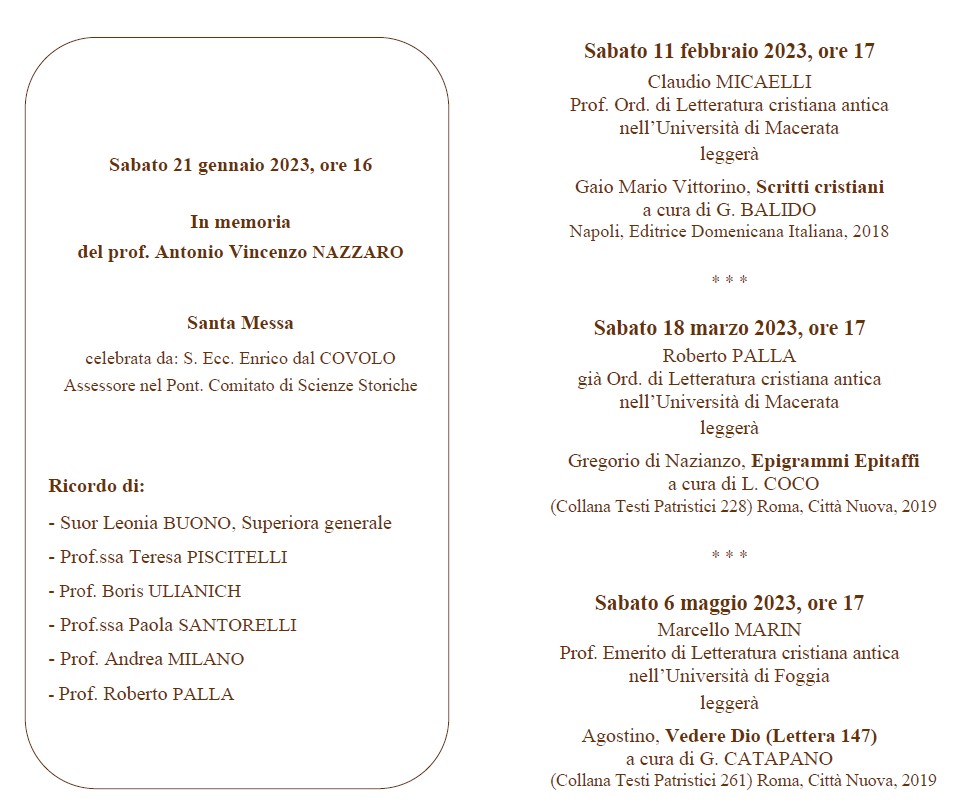 Sabato 21 gennaio 2023, ore 16

In memoria
del prof. Antonio Vincenzo NAZZARO

Santa Messa
celebrata da: S. Ecc. Enrico dal COVOLO
Assessore nel Pont. Comitato di Scienze Storiche

Ricordo di:

- Suor Leonia BUONO, Superiora generale
- Prof.ssa Teresa PISCITELLI
- Prof. Boris ULIANICH
- Prof.ssa Paola SANTORELLI
- Prof. Andrea MILANO
- Prof. Roberto PALLA

Sabato 11 febbraio 2023, ore 17
Claudio MICAELLI
Prof. Ord. di Letteratura cristiana antica
nell'Università di Macerata
leggerà

Gaio Mario Vittorino, Scritti cristiani
a cura di G. BALIDO
Napoli, Editrice Domenicana Italiana, 2018

* * *

Sabato 18 marzo 2023, ore 17
Roberto PALLA
già Ord. di Letteratura cristiana antica
nell'Università di Macerata
leggerà

Gregorio di Nazianzo, Epigrammi Epitaffi
a cura di L. COCO
(Collana Testi Patristici 228) Roma, Città Nuova, 2019

* * *

Sabato 6 maggio 2023, ore 17
Marcello MARIN
Prof. Emerito di Letteratura cristiana antica
nell'Università di Foggia
leggerà

Agostino, Vedere Dio (Lettera 147)
a cura di G. CATAPANO
(Collana Testi Patristici 261) Roma, Città Nuova, 2019